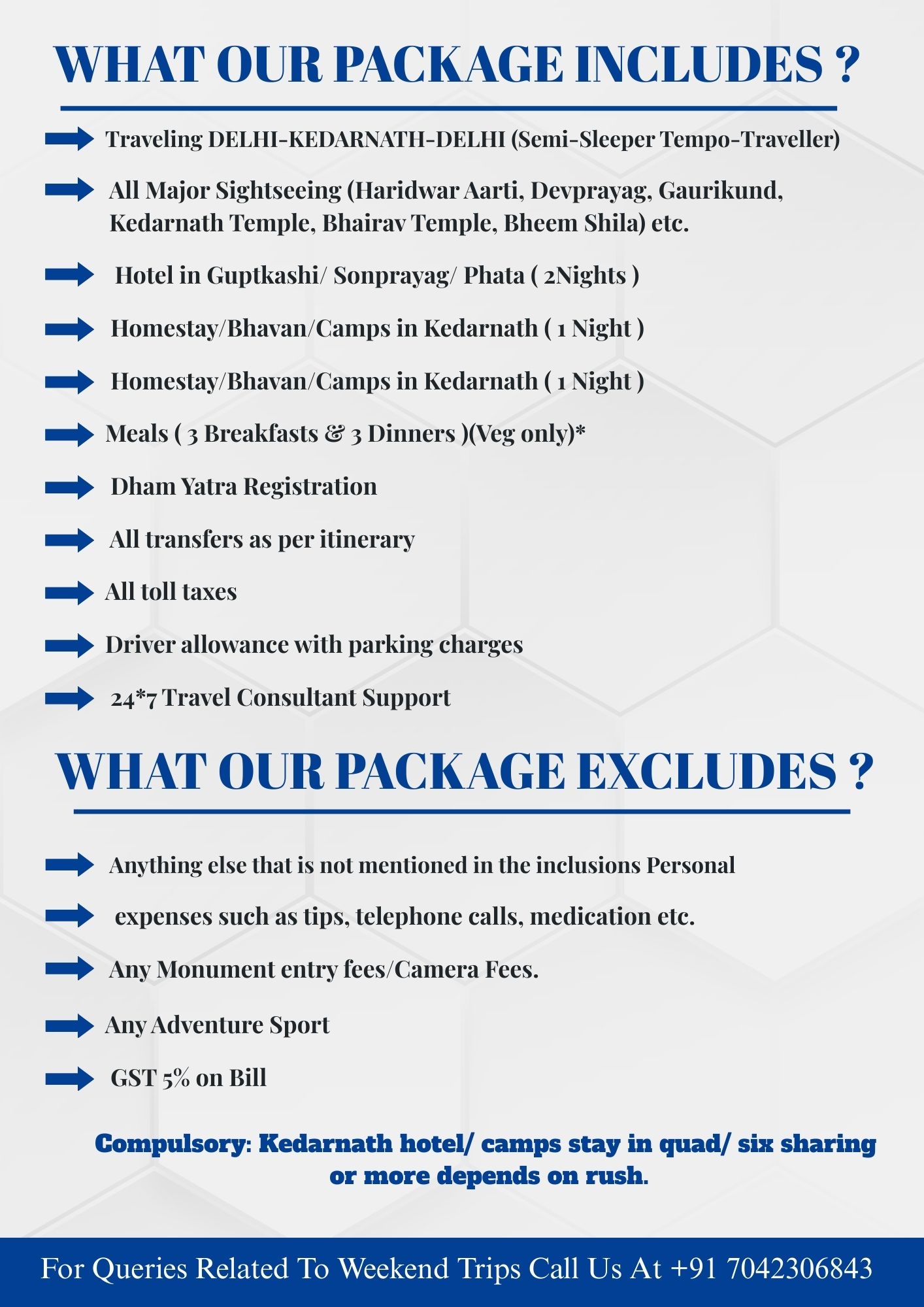 WHAT OUR PACKAGE INCLUDES ?

Traveling DELHI-KEDARNATH-DELHI (Semi-Sleeper Tempo-Traveller)

All Major Sightseeing (Haridwar Aarti, Devprayag, Gaurikund, Kedarnath Temple, Bhairav Temple, Bheem Shila) etc.

Hotel in Guptkashi/ Sonprayag/ Phata ( 2Nights )

Homestay/Bhavan/Camps in Kedarnath ( 1 Night )

Homestay/Bhavan/Camps in Kedarnath ( 1 Night )

Meals ( 3 Breakfasts & 3 Dinners )(Veg only)*

Dham Yatra Registration

All transfers as per itinerary

All toll taxes

Driver allowance with parking charges

24*7 Travel Consultant Support

WHAT OUR PACKAGE EXCLUDES ?

Anything else that is not mentioned in the inclusions Personal

expenses such as tips, telephone calls, medication etc.

Any Monument entry fees/Camera Fees.

Any Adventure Sport

GST 5% on Bill

Compulsory: Kedarnath hotel/ camps stay in quad/ six sharing or more depends on rush.

For Queries Related To Weekend Trips Call Us At +91 7042306843